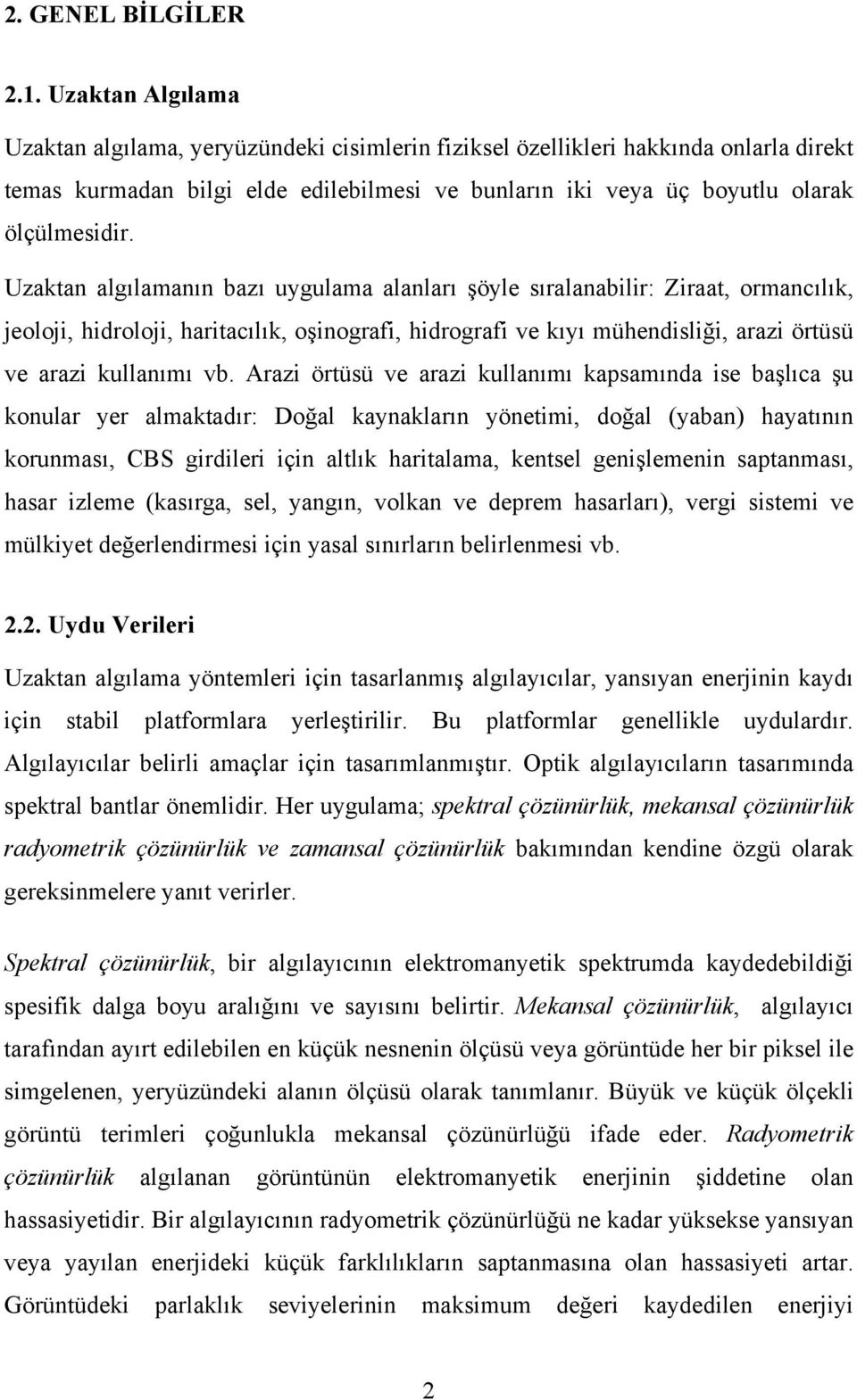 2. GENEL BİLGİLER

2.1. Uzaktan Algılama

Uzaktan algılama, yeryüzündeki cisimlerin fiziksel özellikleri hakkında onlarla direkt temas kurmadan bilgi elde edilebilmesi ve bunların iki veya üç boyutlu olarak ölçülmesidir.

Uzaktan algılamanın bazı uygulama alanları şöyle sıralanabilir: Ziraat, ormancılık, jeoloji, hidroloji, haritacılık, oşinografi, hidrografi ve kıyı mühendisliği, arazi örtüsü ve arazi kullanımı vb. Arazi örtüsü ve arazi kullanımı kapsamında ise başlıca şu konular yer almaktadır: Doğal kaynakların yönetimi, doğal (yaban) hayatının korunması, CBS girdileri için altlık haritalama, kentsel genişlemenin saptanması, hasar izleme (kasırga, sel, yangın, volkan ve deprem hasarları), vergi sistemi ve mülkiyet değerlendirmesi için yasal sınırların belirlenmesi vb.

2.2. Uydu Verileri

Uzaktan algılama yöntemleri için tasarlanmış algılayıcılar, yansıyan enerjinin kaydı için stabil platformlara yerleştirilir. Bu platformlar genellikle uydulardır. Algılayıcılar belirli amaçlar için tasarımlanmıştır. Optik algılayıcıların tasarımında spektral bantlar önemlidir. Her uygulama; spektral çözünürlük, mekansal çözünürlük radyometrik çözünürlük ve zamansal çözünürlük bakımından kendine özgü olarak gereksinmelere yanıt verirler.

Spektral çözünürlük, bir algılayıcının elektromanyetik spektrumda kaydedebildiği spesifik dalga boyu aralığını ve sayısını belirtir. Mekansal çözünürlük, algılayıcı tarafından ayırt edilebilen en küçük nesnenin ölçüsü veya görüntüde her bir piksel ile simgelenen, yeryüzündeki alanın ölçüsü olarak tanımlanır. Büyük ve küçük ölçekli görüntü terimleri çoğunlukla mekansal çözünürlüğü ifade eder. Radyometrik çözünürlük algılanan görüntünün elektromanyetik enerjinin şiddetine olan hassasiyetidir. Bir algılayıcının radyometrik çözünürlüğü ne kadar yüksekse yansıyan veya yayılan enerjideki küçük farklılıkların saptanmasına olan hassasiyeti artar. Görüntüdeki parlaklık seviyelerinin maksimum değeri kaydedilen enerjiyi

2